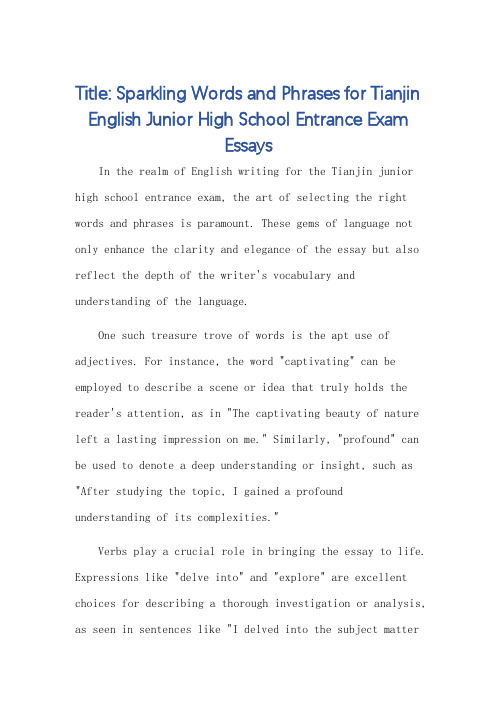 Title: Sparkling Words and Phrases for Tianjin English Junior High School Entrance Exam Essays

In the realm of English writing for the Tianjin junior high school entrance exam, the art of selecting the right words and phrases is paramount. These gems of language not only enhance the clarity and elegance of the essay but also reflect the depth of the writer's vocabulary and understanding of the language.

One such treasure trove of words is the apt use of adjectives. For instance, the word "captivating" can be employed to describe a scene or idea that truly holds the reader's attention, as in "The captivating beauty of nature left a lasting impression on me." Similarly, "profound" can be used to denote a deep understanding or insight, such as "After studying the topic, I gained a profound understanding of its complexities."

Verbs play a crucial role in bringing the essay to life. Expressions like "delve into" and "explore" are excellent choices for describing a thorough investigation or analysis, as seen in sentences like "I delved into the subject matter